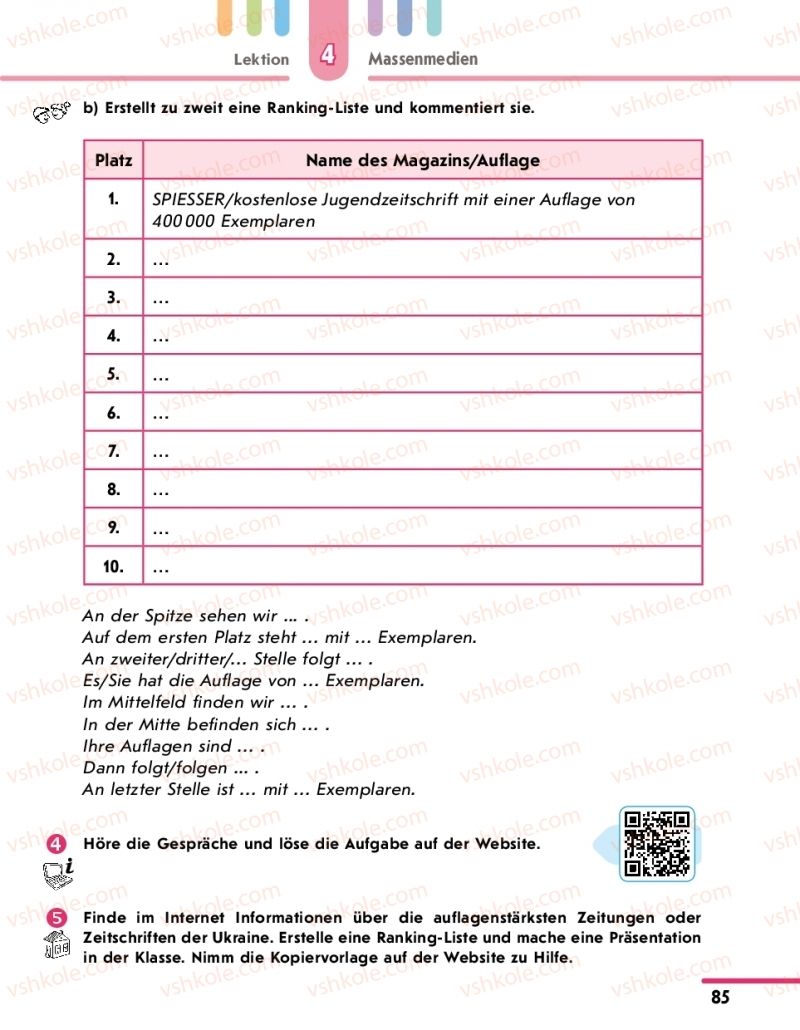 Lektion 4 Massenmedien

b) Erstellt zu zweit eine Ranking-Liste und kommentiert sie.

| Platz | Name des Magazins/Auflage |
|---|---|
| 1. | SPIESSER/kostenlose Jugendzeitschrift mit einer Auflage von 400 000 Exemplaren |
| 2. | … |
| 3. | … |
| 4. | … |
| 5. | … |
| 6. | … |
| 7. | … |
| 8. | … |
| 9. | … |
| 10. | … |

An der Spitze sehen wir ... .
Auf dem ersten Platz steht … mit … Exemplaren.
An zweiter/dritter/… Stelle folgt … .
Es/Sie hat die Auflage von … Exemplaren.
Im Mittelfeld finden wir … .
In der Mitte befinden sich … .
Ihre Auflagen sind … .
Dann folgt/folgen ... .
An letzter Stelle ist … mit … Exemplaren.

4 Höre die Gespräche und löse die Aufgabe auf der Website.

5 Finde im Internet Informationen über die auflagenstärksten Zeitungen oder Zeitschriften der Ukraine. Erstelle eine Ranking-Liste und mache eine Präsentation in der Klasse. Nimm die Kopiervorlage auf der Website zu Hilfe.

85

vshkole.com